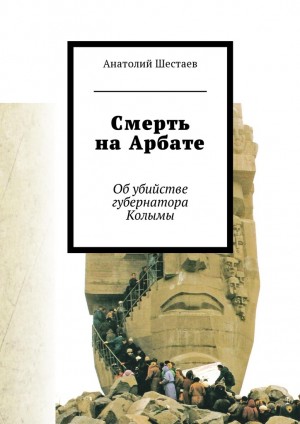 Анатолий Шестаев

Смерть на Арбате

Об убийстве губернатора Колымы